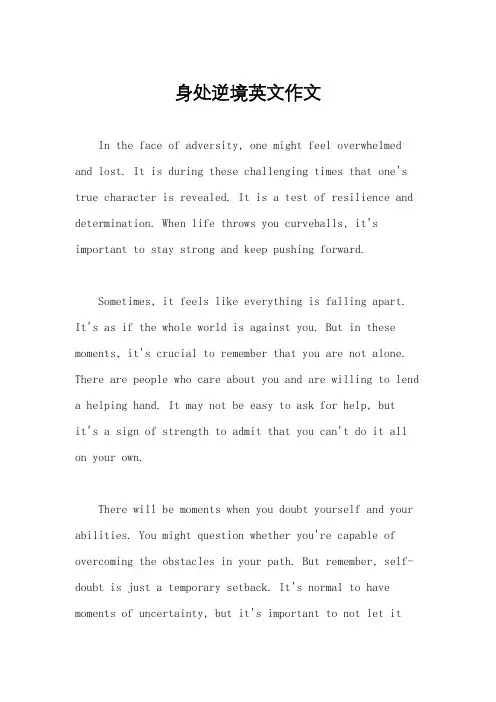 身处逆境英文作文

In the face of adversity, one might feel overwhelmed and lost. It is during these challenging times that one's true character is revealed. It is a test of resilience and determination. When life throws you curveballs, it's important to stay strong and keep pushing forward.

Sometimes, it feels like everything is falling apart. It's as if the whole world is against you. But in these moments, it's crucial to remember that you are not alone. There are people who care about you and are willing to lend a helping hand. It may not be easy to ask for help, but it's a sign of strength to admit that you can't do it all on your own.

There will be moments when you doubt yourself and your abilities. You might question whether you're capable of overcoming the obstacles in your path. But remember, self-doubt is just a temporary setback. It's normal to have moments of uncertainty, but it's important to not let it